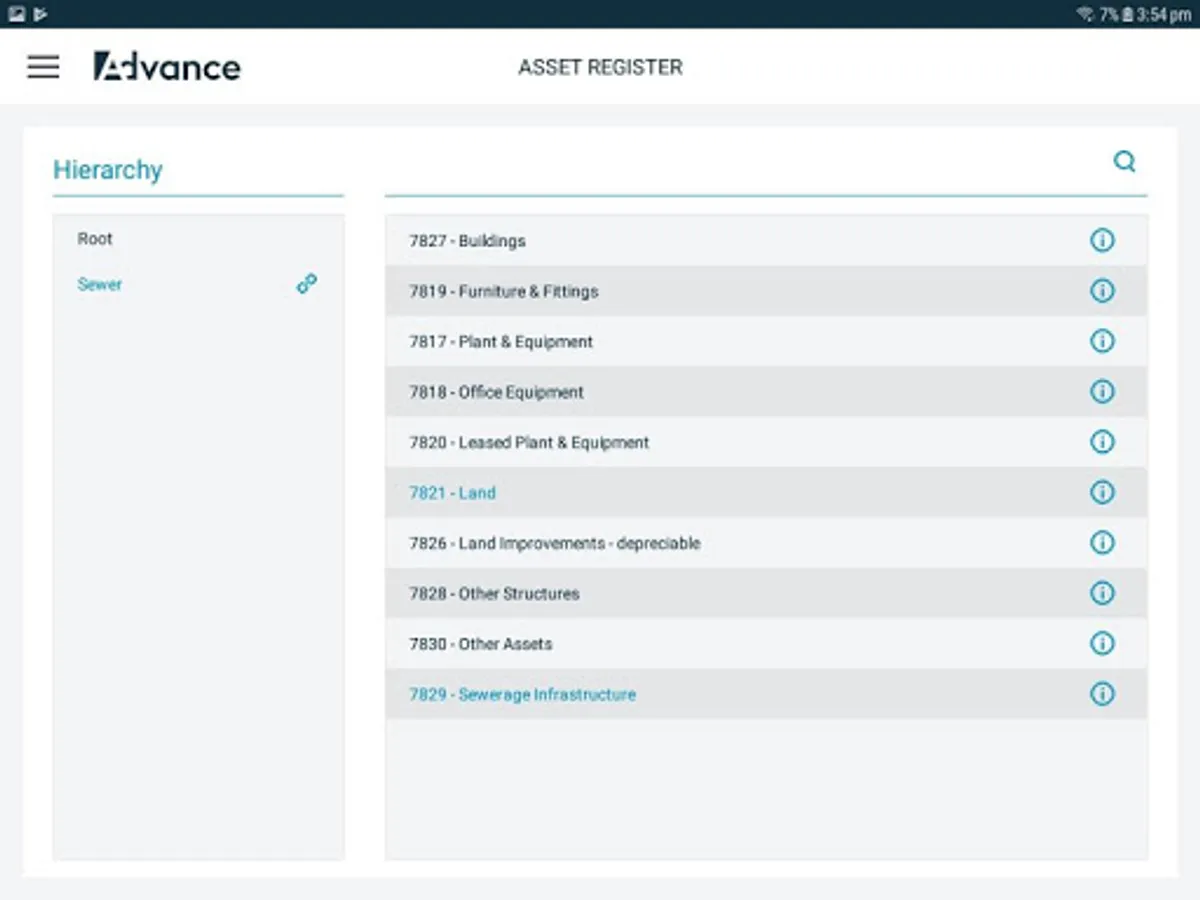 7% 3:54 pm

Advance

ASSET REGISTER

Hierarchy

Root

Sewer

7827 - Buildings

7819 - Furniture & Fittings

7817 - Plant & Equipment

7818 - Office Equipment

7820 - Leased Plant & Equipment

7821 - Land

7826 - Land Improvements - depreciable

7828 - Other Structures

7830 - Other Assets

7829 - Sewerage Infrastructure